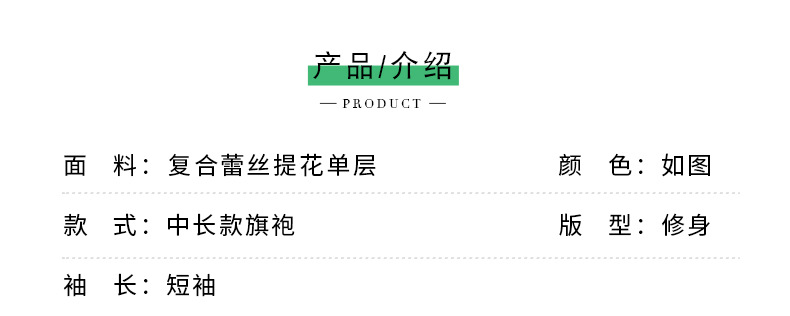 产品/介绍

— PRODUCT —

面　料：复合蕾丝提花单层

颜　色：如图

款　式：中长款旗袍

版　型：修身

袖　长：短袖